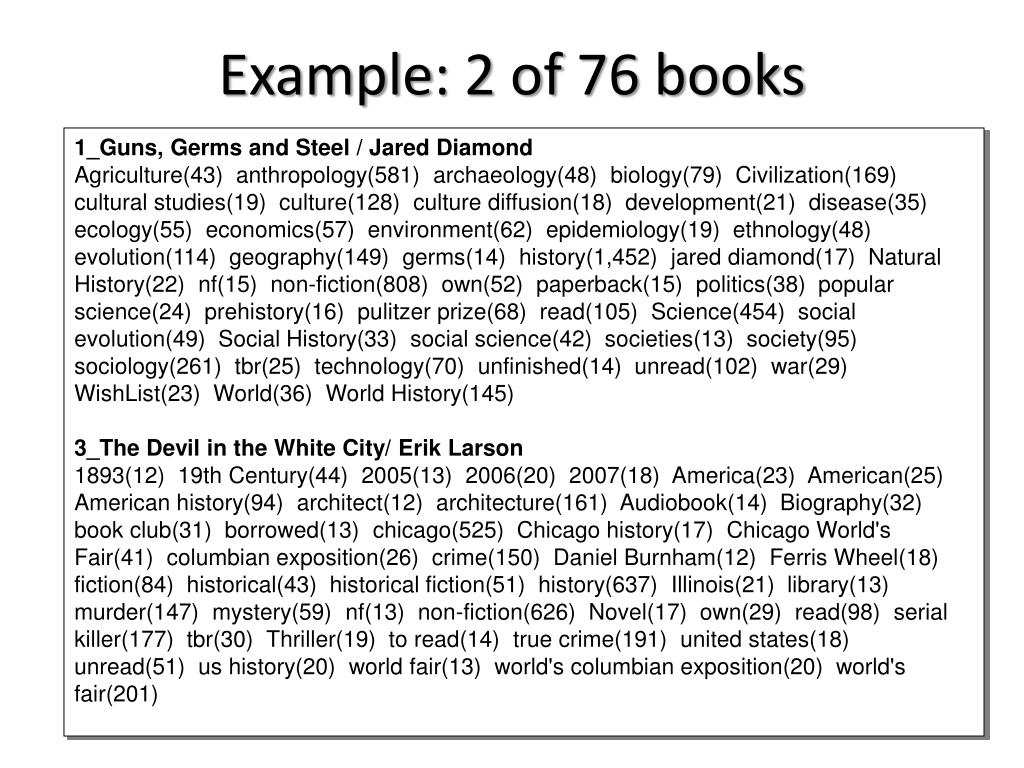 Example: 2 of 76 books

1_Guns, Germs and Steel / Jared Diamond
Agriculture(43) anthropology(581) archaeology(48) biology(79) Civilization(169) cultural studies(19) culture(128) culture diffusion(18) development(21) disease(35) ecology(55) economics(57) environment(62) epidemiology(19) ethnology(48) evolution(114) geography(149) germs(14) history(1,452) jared diamond(17) Natural History(22) nf(15) non-fiction(808) own(52) paperback(15) politics(38) popular science(24) prehistory(16) pulitzer prize(68) read(105) Science(454) social evolution(49) Social History(33) social science(42) societies(13) society(95) sociology(261) tbr(25) technology(70) unfinished(14) unread(102) war(29) WishList(23) World(36) World History(145)

3_The Devil in the White City/ Erik Larson
1893(12) 19th Century(44) 2005(13) 2006(20) 2007(18) America(23) American(25) American history(94) architect(12) architecture(161) Audiobook(14) Biography(32) book club(31) borrowed(13) chicago(525) Chicago history(17) Chicago World's Fair(41) columbian exposition(26) crime(150) Daniel Burnham(12) Ferris Wheel(18) fiction(84) historical(43) historical fiction(51) history(637) Illinois(21) library(13) murder(147) mystery(59) nf(13) non-fiction(626) Novel(17) own(29) read(98) serial killer(177) tbr(30) Thriller(19) to read(14) true crime(191) united states(18) unread(51) us history(20) world fair(13) world's columbian exposition(20) world's fair(201)